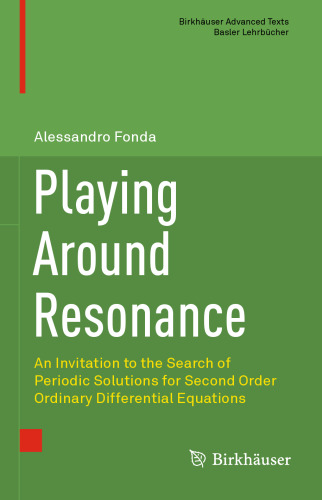 Birkhäuser Advanced Texts
Basler Lehrbücher

Alessandro Fonda

Playing Around Resonance

An Invitation to the Search of Periodic Solutions for Second Order Ordinary Differential Equations

Birkhäuser